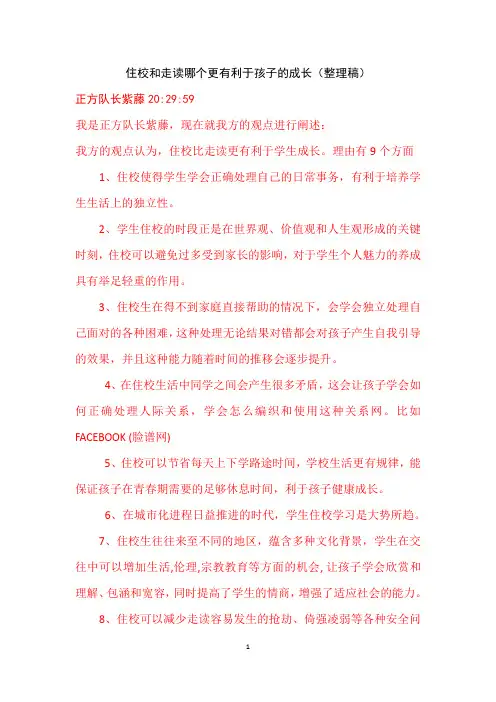 住校和走读哪个更有利于孩子的成长（整理稿）

正方队长紫藤 20:29:59

我是正方队长紫藤，现在就我方的观点进行阐述：

我方的观点认为，住校比走读更有利于学生成长。理由有 9 个方面

1、住校使得学生学会正确处理自己的日常事务，有利于培养学生生活上的独立性。

2、学生住校的时段正是在世界观、价值观和人生观形成的关键时刻，住校可以避免过多受到家长的影响，对于学生个人魅力的养成具有举足轻重的作用。

3、住校生在得不到家庭直接帮助的情况下，会学会独立处理自己面对的各种困难，这种处理无论结果对错都会对孩子产生自我引导的效果，并且这种能力随着时间的推移会逐步提升。

4、在住校生活中同学之间会产生很多矛盾，这会让孩子学会如何正确处理人际关系，学会怎么编织和使用这种关系网。比如 FACEBOOK (脸谱网)

5、住校可以节省每天上下学路途时间，学校生活更有规律，能保证孩子在青春期需要的足够休息时间，利于孩子健康成长。

6、在城市化进程日益推进的时代，学生住校学习是大势所趋。

7、住校生往往来至不同的地区，蕴含多种文化背景，学生在交往中可以增加生活,伦理,宗教教育等方面的机会, 让孩子学会欣赏和理解、包涵和宽容，同时提高了学生的情商，增强了适应社会的能力。

8、住校可以减少走读容易发生的抢劫、倚强凌弱等各种安全问

1